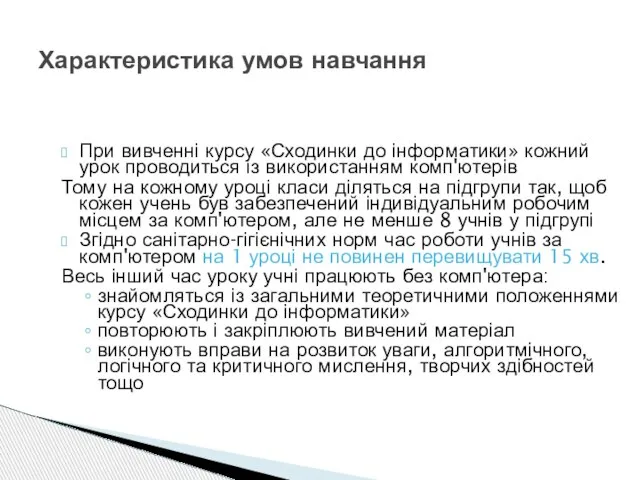 Характеристика умов навчання

При вивченні курсу «Сходинки до інформатики» кожний урок проводиться із використанням комп'ютерів

Тому на кожному уроці класи діляться на підгрупи так, щоб кожен учень був забезпечений індивідуальним робочим місцем за комп'ютером, але не менше 8 учнів у підгрупі

Згідно санітарно-гігієнічних норм час роботи учнів за комп'ютером на 1 уроці не повинен перевищувати 15 хв.

Весь інший час уроку учні працюють без комп'ютера:

◦ знайомляться із загальними теоретичними положеннями курсу «Сходинки до інформатики»
◦ повторюють і закріплюють вивчений матеріал
◦ виконують вправи на розвиток уваги, алгоритмічного, логічного та критичного мислення, творчих здібностей тощо